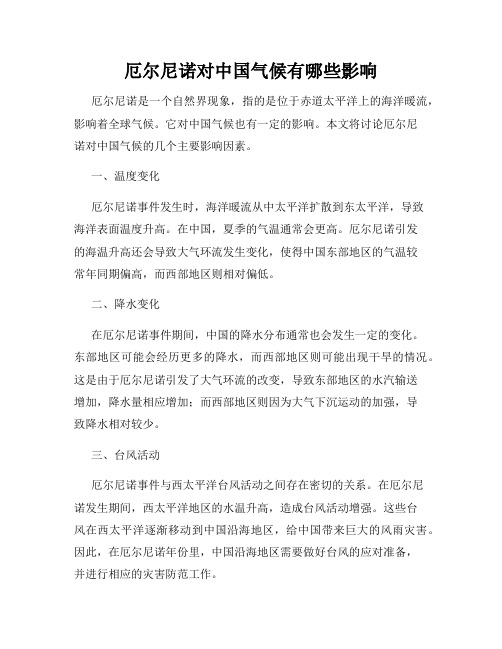 厄尔尼诺对中国气候有哪些影响

厄尔尼诺是一个自然界现象，指的是位于赤道太平洋上的海洋暖流，影响着全球气候。它对中国气候也有一定的影响。本文将讨论厄尔尼诺对中国气候的几个主要影响因素。

一、温度变化

厄尔尼诺事件发生时，海洋暖流从中太平洋扩散到东太平洋，导致海洋表面温度升高。在中国，夏季的气温通常会更高。厄尔尼诺引发的海温升高还会导致大气环流发生变化，使得中国东部地区的气温较常年同期偏高，而西部地区则相对偏低。

二、降水变化

在厄尔尼诺事件期间，中国的降水分布通常也会发生一定的变化。东部地区可能会经历更多的降水，而西部地区则可能出现干旱的情况。这是由于厄尔尼诺引发了大气环流的改变，导致东部地区的水汽输送增加，降水量相应增加；而西部地区则因为大气下沉运动的加强，导致降水相对较少。

三、台风活动

厄尔尼诺事件与西太平洋台风活动之间存在密切的关系。在厄尔尼诺发生期间，西太平洋地区的水温升高，造成台风活动增强。这些台风在西太平洋逐渐移动到中国沿海地区，给中国带来巨大的风雨灾害。因此，在厄尔尼诺年份里，中国沿海地区需要做好台风的应对准备，并进行相应的灾害防范工作。